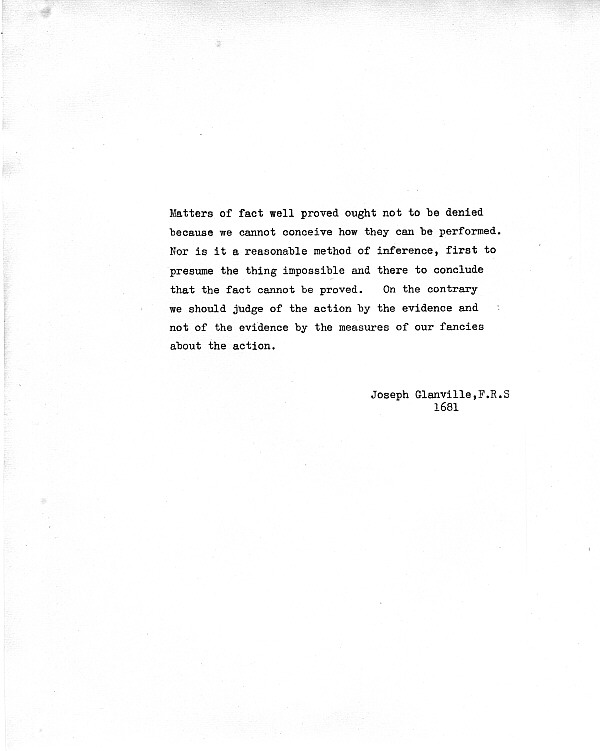 Matters of fact well proved ought not to be denied because we cannot conceive how they can be performed. Nor is it a reasonable method of inference, first to presume the thing impossible and there to conclude that the fact cannot be proved. On the contrary we should judge of the action by the evidence and not of the evidence by the measures of our fancies about the action.

Joseph Glanville,F.R.S
1681